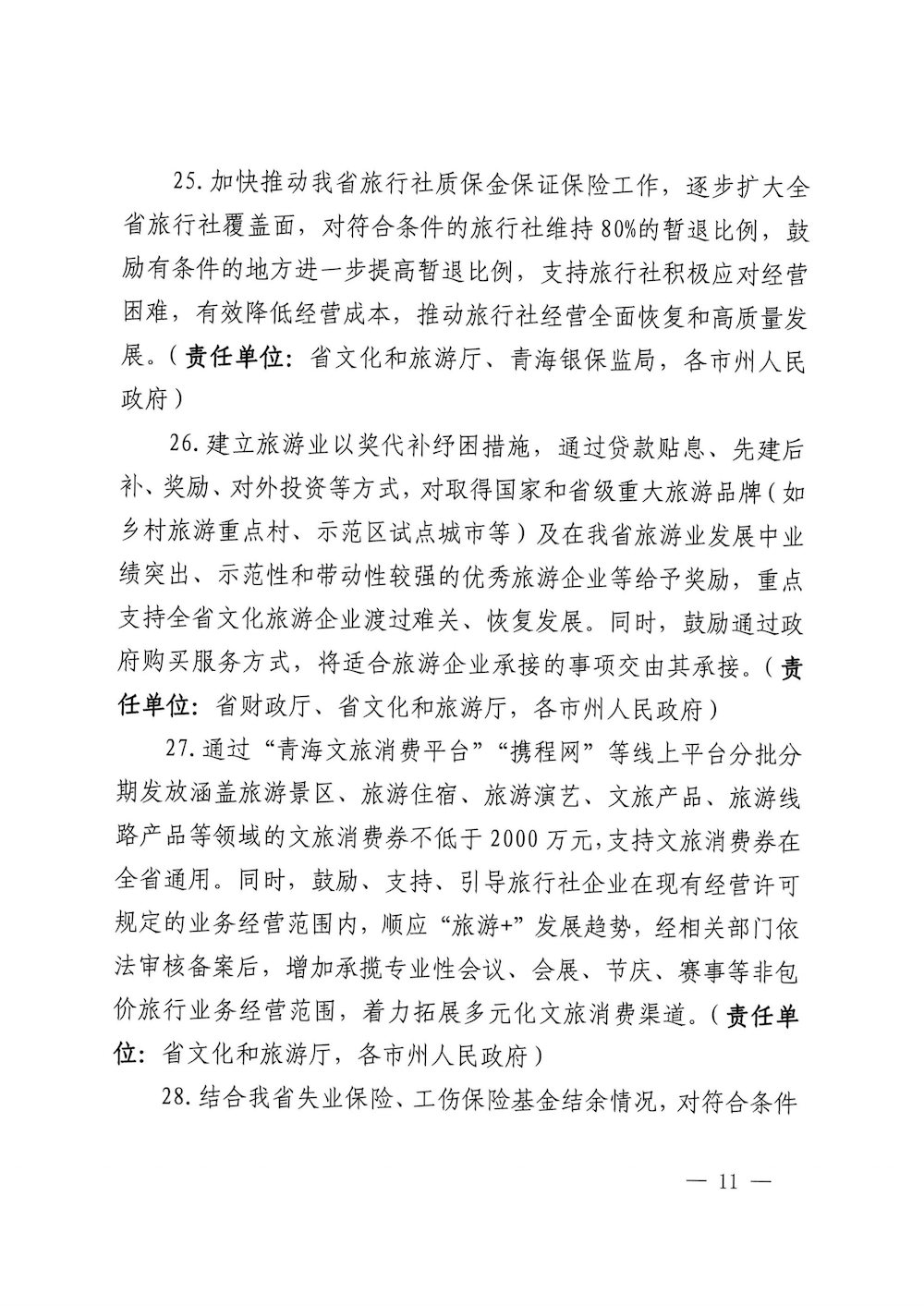 25.加快推动我省旅行社质保金保证保险工作，逐步扩大全省旅行社覆盖面，对符合条件的旅行社维持80%的暂退比例，鼓励有条件的地方进一步提高暂退比例，支持旅行社积极应对经营困难，有效降低经营成本，推动旅行社经营全面恢复和高质量发展。（责任单位：省文化和旅游厅、青海银保监局，各市州人民政府）

26.建立旅游业以奖代补纾困措施，通过贷款贴息、先建后补、奖励、对外投资等方式，对取得国家和省级重大旅游品牌（如乡村旅游重点村、示范区试点城市等）及在我省旅游业发展中业绩突出、示范性和带动性较强的优秀旅游企业等给予奖励，重点支持全省文化旅游企业渡过难关、恢复发展。同时，鼓励通过政府购买服务方式，将适合旅游企业承接的事项交由其承接。（责任单位：省财政厅、省文化和旅游厅，各市州人民政府）

27.通过“青海文旅消费平台”“携程网”等线上平台分批分期发放涵盖旅游景区、旅游住宿、旅游演艺、文旅产品、旅游线路产品等领域的文旅消费券不低于2000万元，支持文旅消费券在全省通用。同时，鼓励、支持、引导旅行社企业在现有经营许可规定的业务经营范围内，顺应“旅游+”发展趋势，经相关部门依法审核备案后，增加承揽专业性会议、会展、节庆、赛事等非包价旅行业务经营范围，着力拓展多元化文旅消费渠道。（责任单位：省文化和旅游厅，各市州人民政府）

28.结合我省失业保险、工伤保险基金结余情况，对符合条件

— 11 —